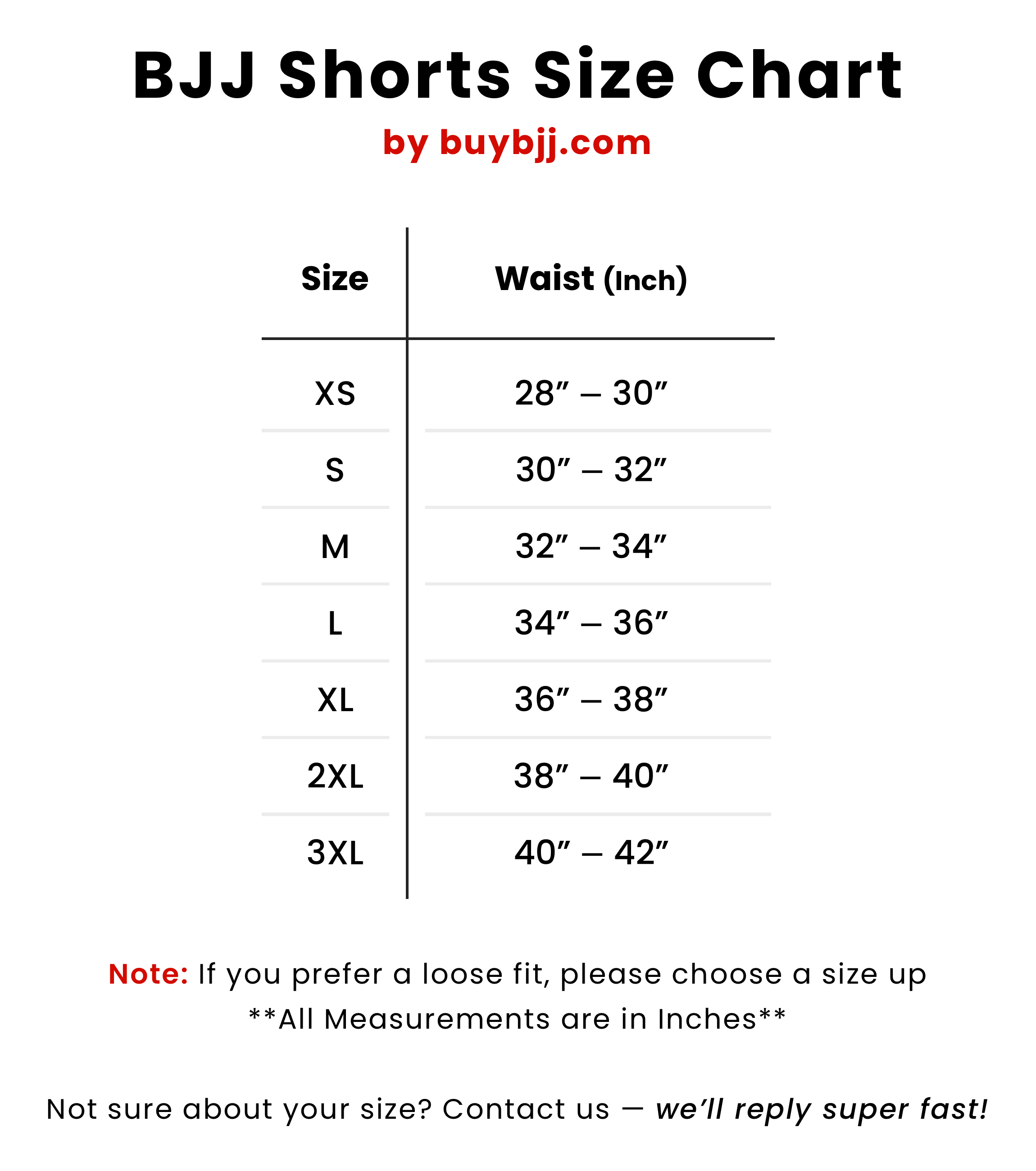 BJJ Shorts Size Chart

by buybjj.com

| Size | Waist (Inch) |
|---|---|
| XS | 28″ – 30″ |
| S | 30″ – 32″ |
| M | 32″ – 34″ |
| L | 34″ – 36″ |
| XL | 36″ – 38″ |
| 2XL | 38″ – 40″ |
| 3XL | 40″ – 42″ |

Note: If you prefer a loose fit, please choose a size up

**All Measurements are in Inches**

Not sure about your size? Contact us — we'll reply super fast!